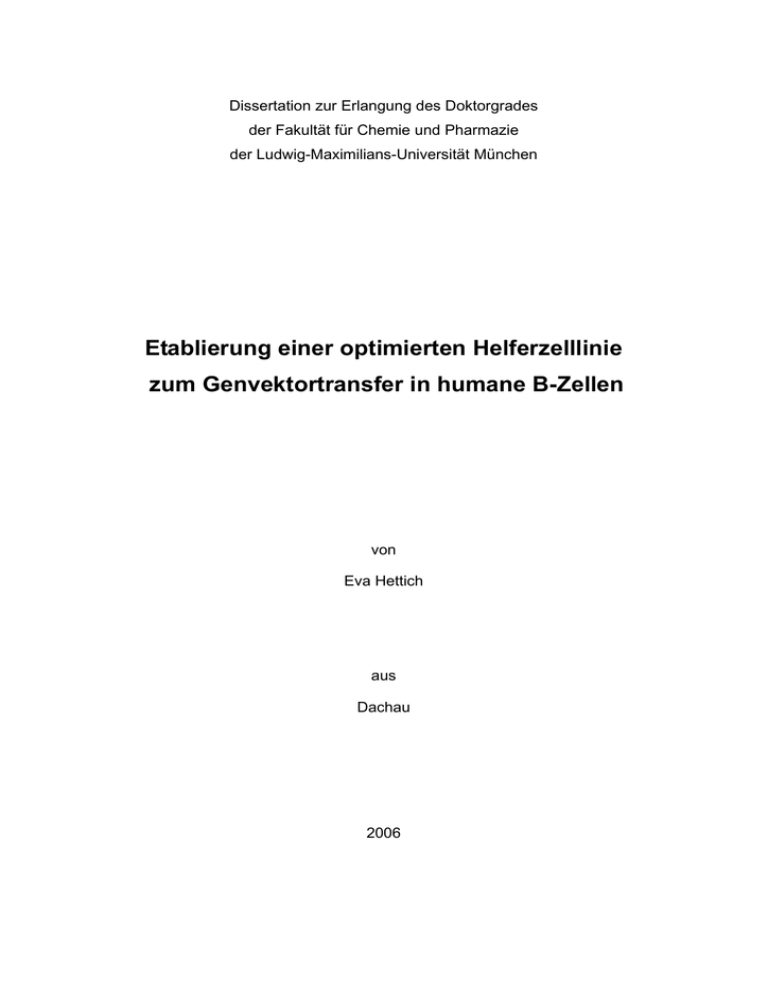 Dissertation zur Erlangung des Doktorgrades
der Fakultät für Chemie und Pharmazie
der Ludwig-Maximilians-Universität München

Etablierung einer optimierten Helferzelllinie
zum Genvektortransfer in humane B-Zellen

von

Eva Hettich

aus

Dachau

2006